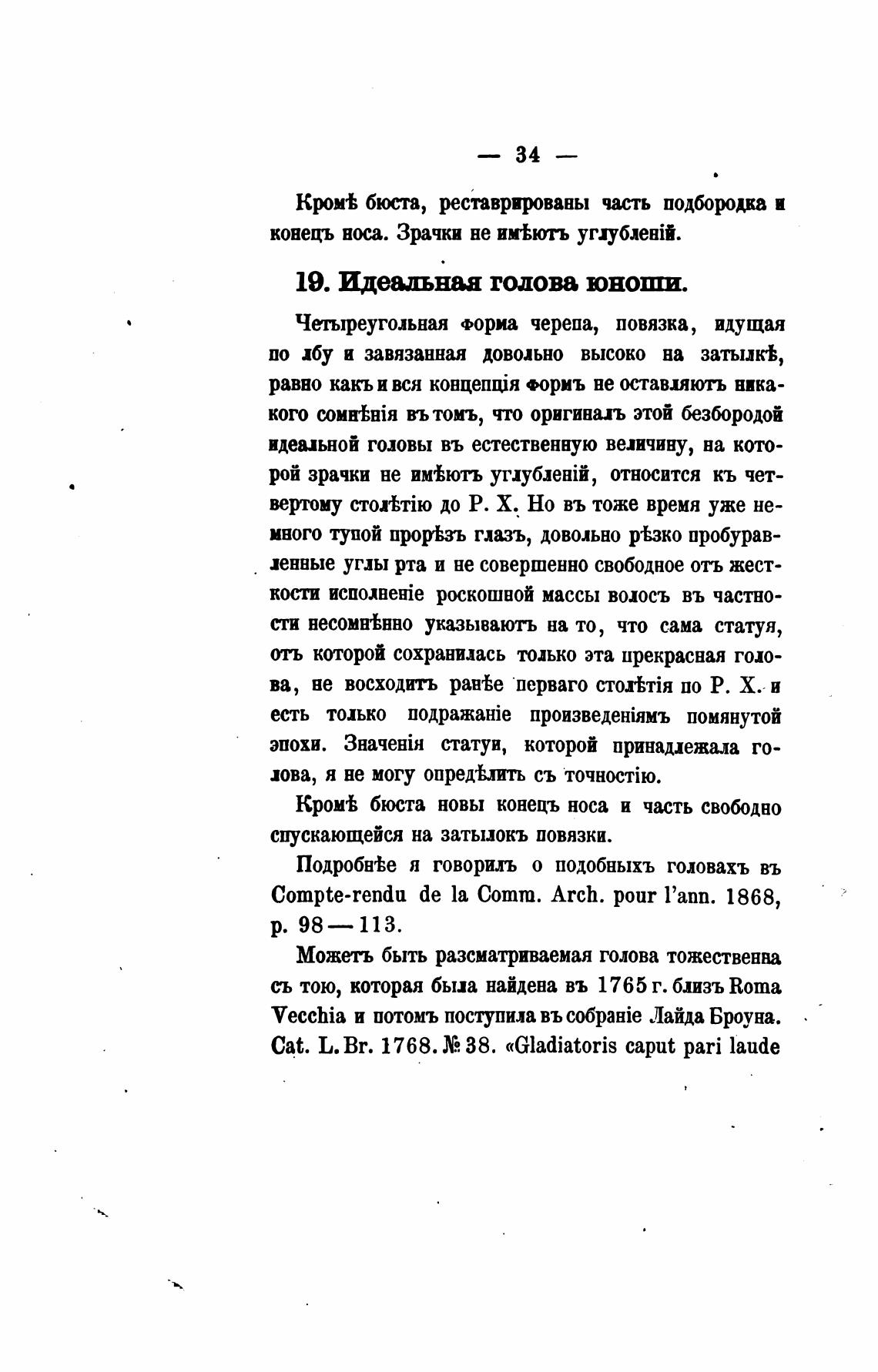 — 34 —

Кромѣ бюста, реставрированы часть подбородка и конецъ носа. Зрачки не имѣютъ углубленій.

19. Идеальная голова юноши.

Четыреугольная форма черепа, повязка, идущая по лбу и завязанная довольно высоко на затылкѣ, равно какъ и вся концепція формъ не оставляютъ никакого сомнѣнія въ томъ, что оригиналъ этой безбородой идеальной головы въ естественную величину, на которой зрачки не имѣютъ углубленій, относится къ четвертому столѣтію до Р. Х. Но въ тоже время уже немного тупой прорѣзъ глазъ, довольно рѣзко пробуравленные углы рта и не совершенно свободное отъ жесткости исполненіе роскошной массы волосъ въ частности несомнѣнно указываютъ на то, что сама статуя, отъ которой сохранилась только эта прекрасная голова, не восходитъ ранѣе перваго столѣтія по Р. Х. и есть только подражаніе произведеніямъ помянутой эпохи. Значенія статуи, которой принадлежала голова, я не могу опредѣлить съ точностію.

Кромѣ бюста новы конецъ носа и часть свободно спускающейся на затылокъ повязки.

Подробнѣе я говорилъ о подобныхъ головахъ въ Compte-rendu de la Comm. Arch. pour l'ann. 1868, p. 98—113.

Можетъ быть разсматриваемая голова тожественна съ тою, которая была найдена въ 1765 г. близъ Roma Vecchia и потомъ поступила въ собраніе Лайда Броуна. Cat. L. Br. 1768. № 38. «Gladiatoris caput pari laude